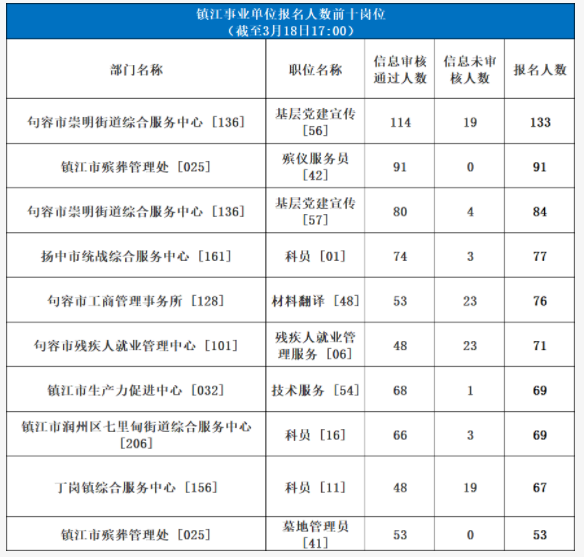 镇江事业单位报名人数前十岗位
（截至3月18日17:00）

| 部门名称 | 职位名称 | 信息审核通过人数 | 信息未审核人数 | 报名人数 |
|---|---|---|---|---|
| 句容市崇明街道综合服务中心［136］ | 基层党建宣传［56］ | 114 | 19 | 133 |
| 镇江市殡葬管理处［025］ | 殡仪服务员［42］ | 91 | 0 | 91 |
| 句容市崇明街道综合服务中心［136］ | 基层党建宣传［57］ | 80 | 4 | 84 |
| 扬中市统战综合服务中心［161］ | 科员［01］ | 74 | 3 | 77 |
| 句容市工商管理事务所［128］ | 材料翻译［48］ | 53 | 23 | 76 |
| 句容市残疾人就业管理中心［101］ | 残疾人就业管理服务［06］ | 48 | 23 | 71 |
| 镇江市生产力促进中心［032］ | 技术服务［54］ | 68 | 1 | 69 |
| 镇江市润州区七里甸街道综合服务中心［206］ | 科员［16］ | 66 | 3 | 69 |
| 丁岗镇综合服务中心［156］ | 科员［11］ | 48 | 19 | 67 |
| 镇江市殡葬管理处［025］ | 墓地管理员［41］ | 53 | 0 | 53 |